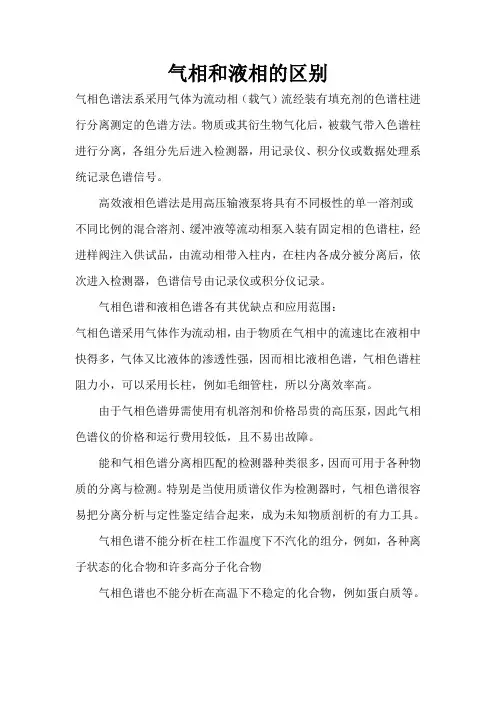 气相和液相的区别

气相色谱法系采用气体为流动相（载气）流经装有填充剂的色谱柱进行分离测定的色谱方法。物质或其衍生物气化后，被载气带入色谱柱进行分离，各组分先后进入检测器，用记录仪、积分仪或数据处理系统记录色谱信号。

高效液相色谱法是用高压输液泵将具有不同极性的单一溶剂或不同比例的混合溶剂、缓冲液等流动相泵入装有固定相的色谱柱，经进样阀注入供试品，由流动相带入柱内，在柱内各成分被分离后，依次进入检测器，色谱信号由记录仪或积分仪记录。

气相色谱和液相色谱各有其优缺点和应用范围：

气相色谱采用气体作为流动相，由于物质在气相中的流速比在液相中快得多，气体又比液体的渗透性强，因而相比液相色谱，气相色谱柱阻力小，可以采用长柱，例如毛细管柱，所以分离效率高。

由于气相色谱毋需使用有机溶剂和价格昂贵的高压泵，因此气相色谱仪的价格和运行费用较低，且不易出故障。

能和气相色谱分离相匹配的检测器种类很多，因而可用于各种物质的分离与检测。特别是当使用质谱仪作为检测器时，气相色谱很容易把分离分析与定性鉴定结合起来，成为未知物质剖析的有力工具。

气相色谱不能分析在柱工作温度下不汽化的组分，例如，各种离子状态的化合物和许多高分子化合物

气相色谱也不能分析在高温下不稳定的化合物，例如蛋白质等。